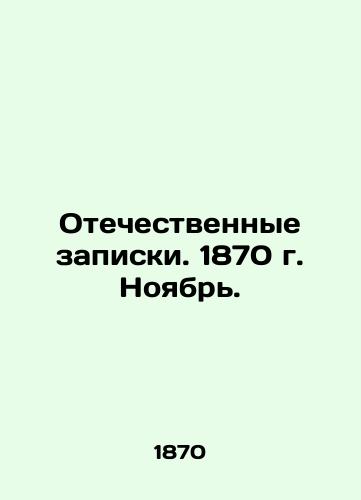 Отечественные записки. 1870 г. Ноябрь.

1870